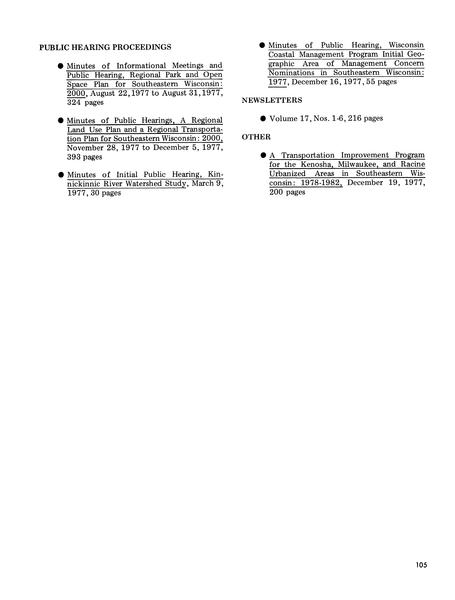 PUBLIC HEARING PROCEEDINGS

• Minutes of Informational Meetings and Public Hearing, Regional Park and Open Space Plan for Southeastern Wisconsin: 2000, August 22, 1977 to August 31, 1977, 324 pages

• Minutes of Public Hearings, A Regional Land Use Plan and a Regional Transportation Plan for Southeastern Wisconsin: 2000, November 28, 1977 to December 5, 1977, 393 pages

• Minutes of Initial Public Hearing, Kinnickinnic River Watershed Study, March 9, 1977, 30 pages

• Minutes of Public Hearing, Wisconsin Coastal Management Program Initial Geographic Area of Management Concern Nominations in Southeastern Wisconsin: 1977, December 16, 1977, 55 pages

NEWSLETTERS

• Volume 17, Nos. 1-6, 216 pages

OTHER

• A Transportation Improvement Program for the Kenosha, Milwaukee, and Racine Urbanized Areas in Southeastern Wisconsin: 1978-1982, December 19, 1977, 200 pages

105